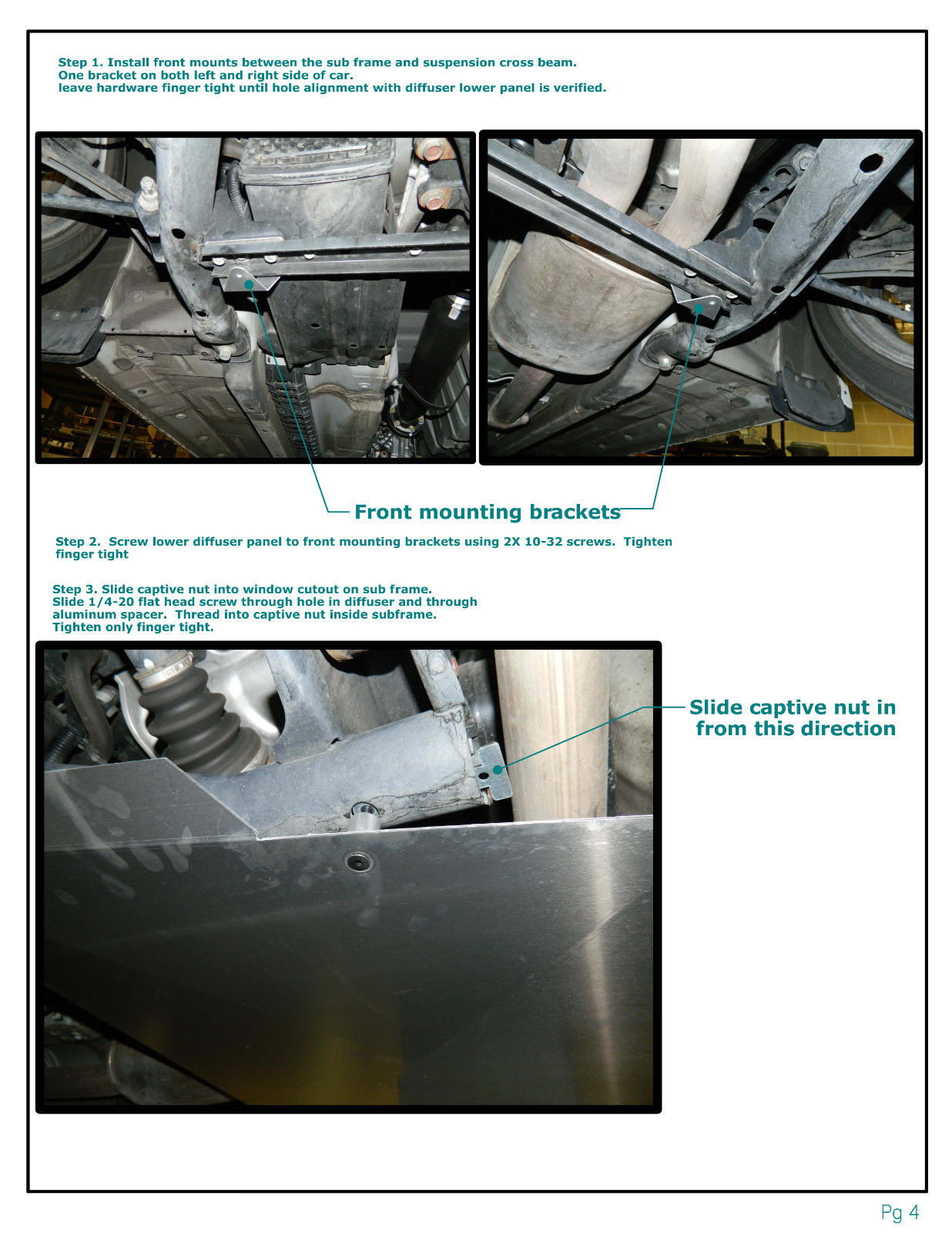 Step 1. Install front mounts between the sub frame and suspension cross beam.
One bracket on both left and right side of car.
leave hardware finger tight until hole alignment with diffuser lower panel is verified.

Front mounting brackets

Step 2. Screw lower diffuser panel to front mounting brackets using 2X 10-32 screws. Tighten finger tight

Step 3. Slide captive nut into window cutout on sub frame.
Slide 1/4-20 flat head screw through hole in diffuser and through aluminum spacer. Thread into captive nut inside subframe.
Tighten only finger tight.

Slide captive nut in from this direction

Pg 4